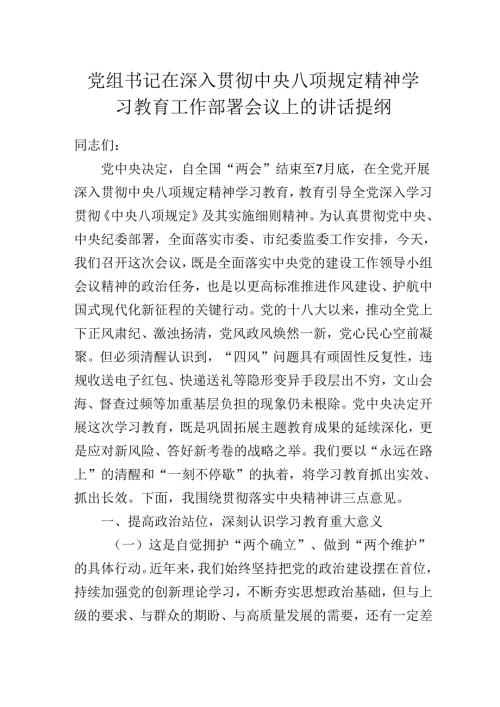 党组书记在深入贯彻中央八项规定精神学习教育工作部署会议上的讲话提纲

同志们：

党中央决定，自全国“两会”结束至7月底，在全党开展深入贯彻中央八项规定精神学习教育，教育引导全党深入学习贯彻《中央八项规定》及其实施细则精神。为认真贯彻党中央、中央纪委部署，全面落实市委、市纪委监委工作安排，今天，我们召开这次会议，既是全面落实中央党的建设工作领导小组会议精神的政治任务，也是以更高标准推进作风建设、护航中国式现代化新征程的关键行动。党的十八大以来，推动全党上下正风肃纪、激浊扬清，党风政风焕然一新，党心民心空前凝聚。但必须清醒认识到，“四风”问题具有顽固性反复性，违规收送电子红包、快递送礼等隐形变异手段层出不穷，文山会海、督查过频等加重基层负担的现象仍未根除。党中央决定开展这次学习教育，既是巩固拓展主题教育成果的延续深化，更是应对新风险、答好新考卷的战略之举。我们要以“永远在路上”的清醒和“一刻不停歇”的执着，将学习教育抓出实效、抓出长效。下面，我围绕贯彻落实中央精神讲三点意见。

一、提高政治站位，深刻认识学习教育重大意义

（一）这是自觉拥护“两个确立”、做到“两个维护”的具体行动。近年来，我们始终坚持把党的政治建设摆在首位，持续加强党的创新理论学习，不断夯实思想政治基础，但与上级的要求、与群众的期盼、与高质量发展的需要，还有一定差